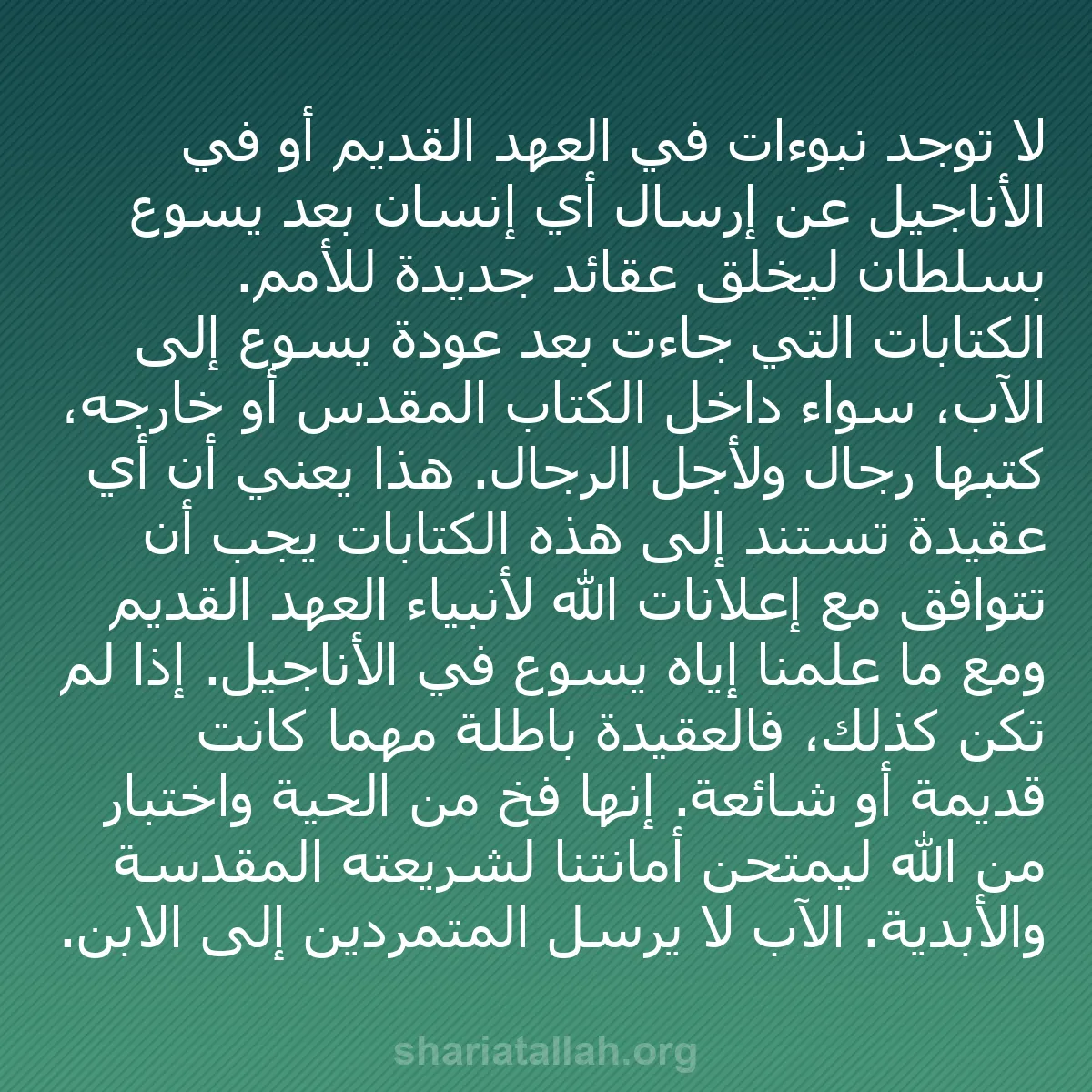 لا توجد نبوءات في العهد القديم أو في الأناجيل عن إرسال أي إنسان بعد يسوع بسلطان ليخلق عقائد جديدة للأمم. الكتابات التي جاءت بعد عودة يسوع إلى الآب، سواء داخل الكتاب المقدس أو خارجه، كتبها رجال ولأجل الرجال. هذا يعني أن أي عقيدة تستند إلى هذه الكتابات يجب أن تتوافق مع إعلانات الله لأنبياء العهد القديم ومع ما علمنا إياه يسوع في الأناجيل. إذا لم تكن كذلك، فالعقيدة باطلة مهما كانت قديمة أو شائعة. إنها فخ من الحية واختبار من الله ليمتحن أمانتنا لشريعته المقدسة والأبدية. الآب لا يرسل المتمردين إلى الابن.

shariatallah.org